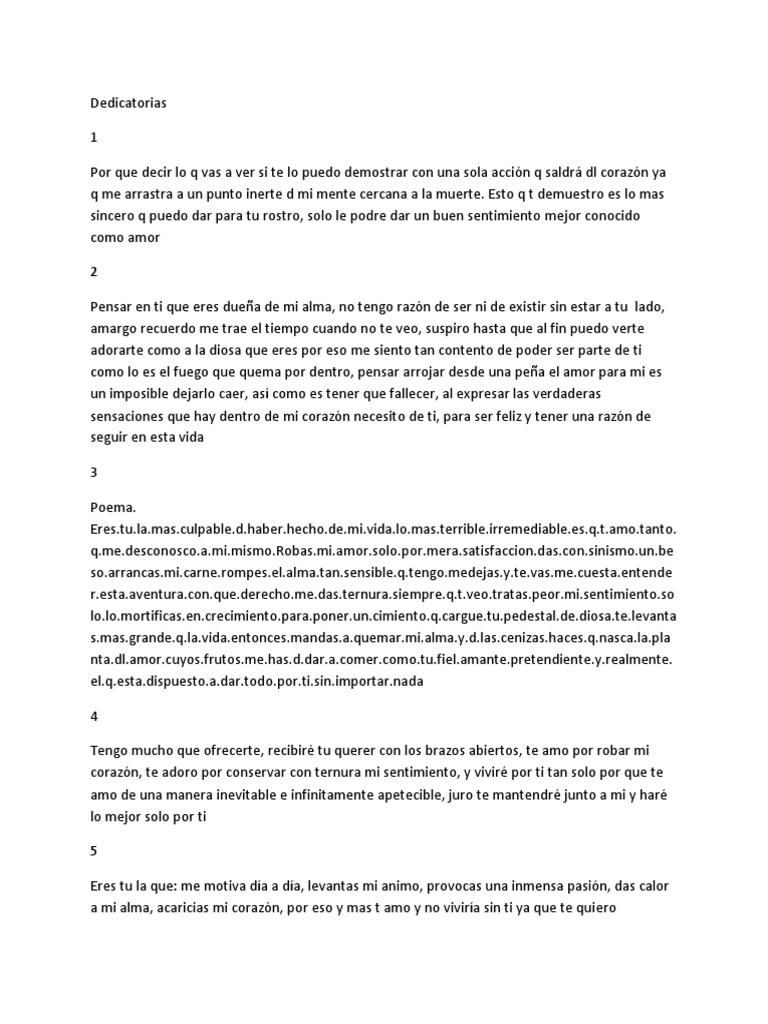 Dedicatorias

1

Por que decir lo q vas a ver si te lo puedo demostrar con una sola acción q saldrá dl corazón ya q me arrastra a un punto inerte d mi mente cercana a la muerte. Esto q t demuestro es lo mas sincero q puedo dar para tu rostro, solo le podre dar un buen sentimiento mejor conocido como amor

2

Pensar en ti que eres dueña de mi alma, no tengo razón de ser ni de existir sin estar a tu lado, amargo recuerdo me trae el tiempo cuando no te veo, suspiro hasta que al fin puedo verte adorarte como a la diosa que eres por eso me siento tan contento de poder ser parte de ti como lo es el fuego que quema por dentro, pensar arrojar desde una peña el amor para mi es un imposible dejarlo caer, así como es tener que fallecer, al expresar las verdaderas sensaciones que hay dentro de mi corazón necesito de ti, para ser feliz y tener una razón de seguir en esta vida

3

Poema.
Eres.tu.la.mas.culpable.d.haber.hecho.de.mi.vida.lo.mas.terrible.irremediable.es.q.t.amo.tanto.q.me.desconosco.a.mi.mismo.Robas.mi.amor.solo.por.mera.satisfaccion.das.con.sinismo.un.beso.arrancas.mi.carne.rompes.el.alma.tan.sensible.q.tengo.medejas.y.te.vas.me.cuesta.entender.esta.aventura.con.que.derecho.me.das.ternura.siempre.q.t.veo.tratas.peor.mi.sentimiento.solo.lo.mortificas.en.crecimiento.para.poner.un.cimiento.q.cargue.tu.pedestal.de.diosa.te.levantas.mas.grande.q.la.vida.entonces.mandas.a.quemar.mi.alma.y.d.las.cenizas.haces.q.nasca.la.planta.dl.amor.cuyos.frutos.me.has.d.dar.a.comer.como.tu.fiel.amante.pretendiente.y.realmente.el.q.esta.dispuesto.a.dar.todo.por.ti.sin.importar.nada

4

Tengo mucho que ofrecerte, recibiré tu querer con los brazos abiertos, te amo por robar mi corazón, te adoro por conservar con ternura mi sentimiento, y viviré por ti tan solo por que te amo de una manera inevitable e infinitamente apetecible, juro te mantendré junto a mi y haré lo mejor solo por ti

5

Eres tu la que: me motiva día a día, levantas mi animo, provocas una inmensa pasión, das calor a mi alma, acaricias mi corazón, por eso y mas t amo y no viviría sin ti ya que te quiero